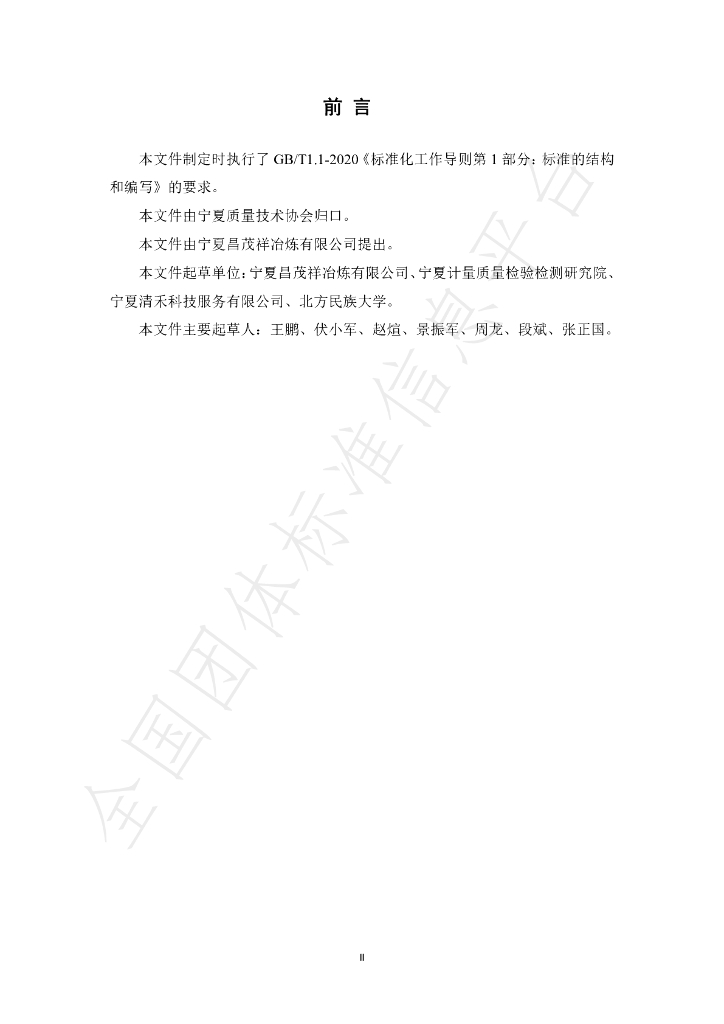 前言

本文件制定时执行了GB/T1.1-2020《标准化工作导则第1部分：标准的结构和编写》的要求。

本文件由宁夏质量技术协会归口。

本文件由宁夏昌茂祥冶炼有限公司提出。

本文件起草单位：宁夏昌茂祥冶炼有限公司、宁夏计量质量检验检测研究院、宁夏清禾科技服务有限公司、北方民族大学。

本文件主要起草人：王鹏、伏小军、赵煊、景振军、周龙、段斌、张正国。

II

全国团体标准信息平台